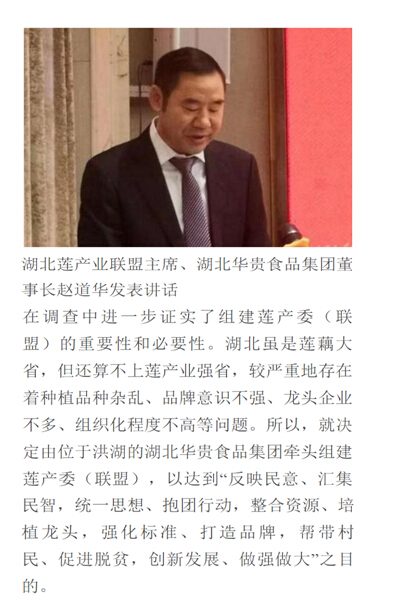 湖北莲产业联盟主席、湖北华贵食品集团董事长赵道华发表讲话

在调查中进一步证实了组建莲产委（联盟）的重要性和必要性。湖北虽是莲藕大省，但还算不上莲产业强省，较严重地存在着种植品种杂乱、品牌意识不强、龙头企业不多、组织化程度不高等问题。所以，就决定由位于洪湖的湖北华贵食品集团牵头组建莲产委（联盟），以达到“反映民意、汇集民智，统一思想、抱团行动，整合资源、培植龙头，强化标准、打造品牌，帮带村民、促进脱贫，创新发展、做强做大”之目的。